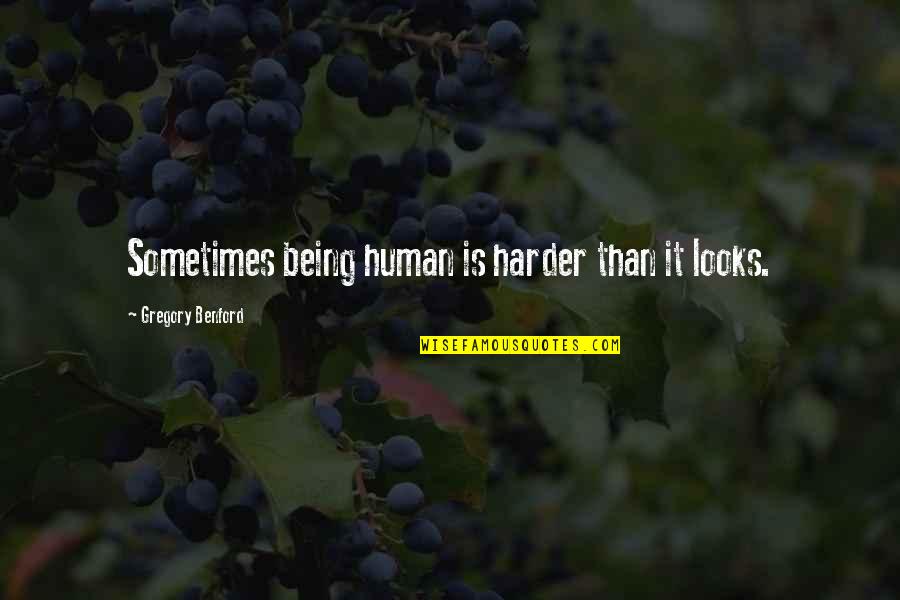 Sometimes being human is harder than it looks.

~ Gregory Benford

WISEFAMOUSQUOTES.COM